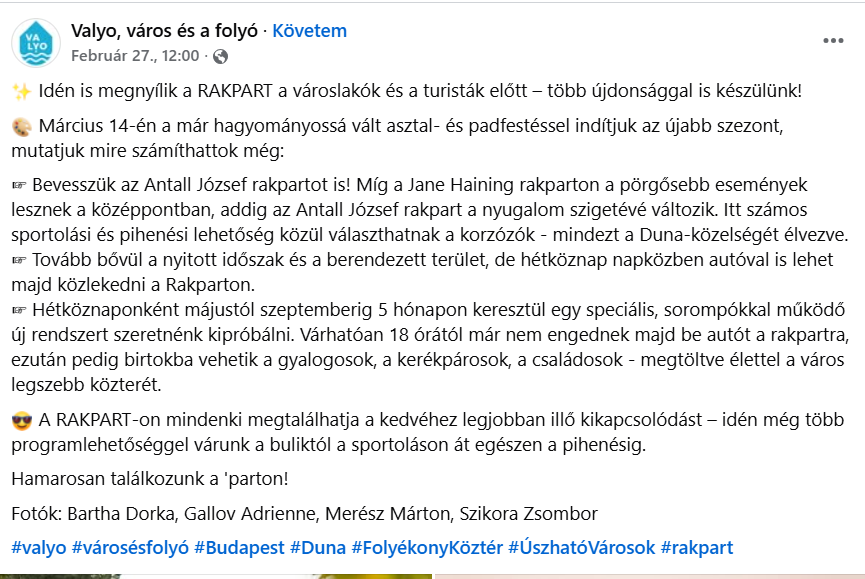 VA LYO

Valyo, város és a folyó · Követem
Február 27., 12:00 ·

✨ Idén is megnyílik a RAKPART a városlakók és a turisták előtt – több újdonsággal is készülünk!

🎨 Március 14-én a már hagyományossá vált asztal- és padfestéssel indítjuk az újabb szezont, mutatjuk mire számíthattok még:

☞ Bevesszük az Antall József rakpartot is! Míg a Jane Haining rakparton a pörgősebb események lesznek a középpontban, addig az Antall József rakpart a nyugalom szigetévé változik. Itt számos sportolási és pihenési lehetőség közül választhatnak a korzózók - mindezt a Duna-közelségét élvezve.
☞ Tovább bővül a nyitott időszak és a berendezett terület, de hétköznap napközben autóval is lehet majd közlekedni a Rakparton.
☞ Hétköznaponként májustól szeptemberig 5 hónapon keresztül egy speciális, sorompókkal működő új rendszert szeretnénk kipróbálni. Várhatóan 18 órától már nem engednek majd be autót a rakpartra, ezután pedig birtokba vehetik a gyalogosok, a kerékpárosok, a családosok - megtöltve élettel a város legszebb közterét.

😎 A RAKPART-on mindenki megtalálhatja a kedvéhez legjobban illő kikapcsolódást – idén még több programlehetőséggel várunk a buliktól a sportoláson át egészen a pihenésig.

Hamarosan találkozunk a 'parton!

Fotók: Bartha Dorka, Gallov Adrienne, Merész Márton, Szikora Zsombor

#valyo #városésfolyó #Budapest #Duna #FolyékonyKöztér #ÚszhatóVárosok #rakpart